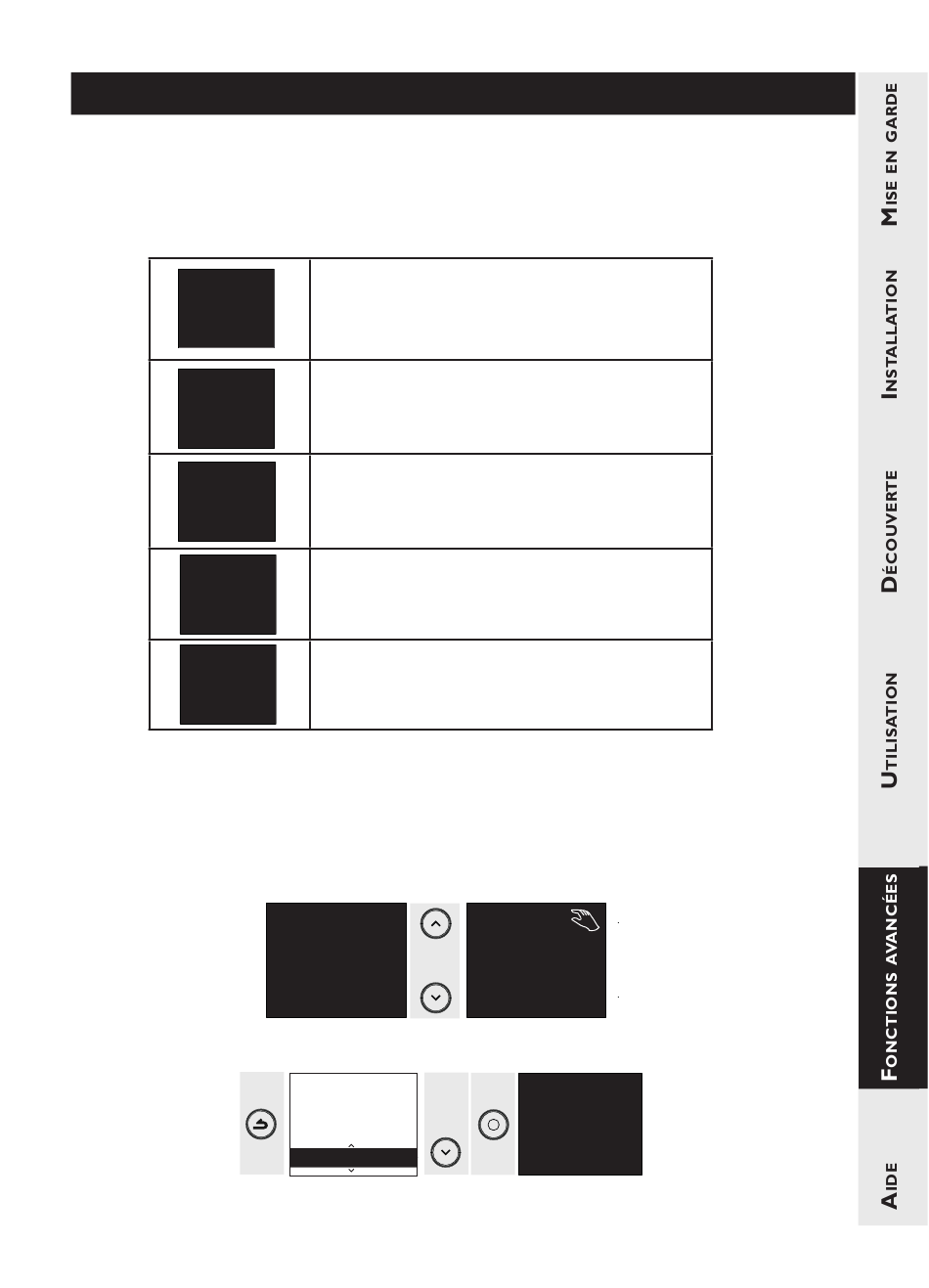 MISE EN GARDE

INSTALLATION

DÉCOUVERTE

UTILISATION

FONCTIONS AVANCÉES

AIDE